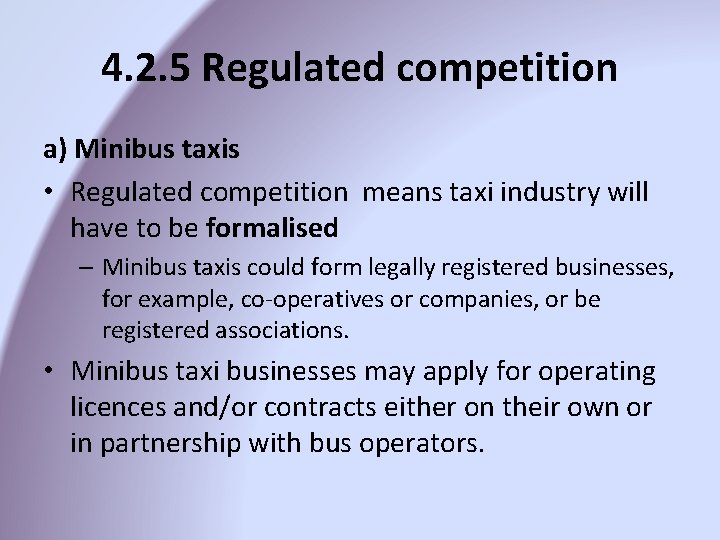 4.2.5 Regulated competition

a) Minibus taxis

• Regulated competition  means taxi industry will have to be formalised

– Minibus taxis could form legally registered businesses, for example, co-operatives or companies, or be registered associations.

• Minibus taxi businesses may apply for operating licences and/or contracts either on their own or in partnership with bus operators.